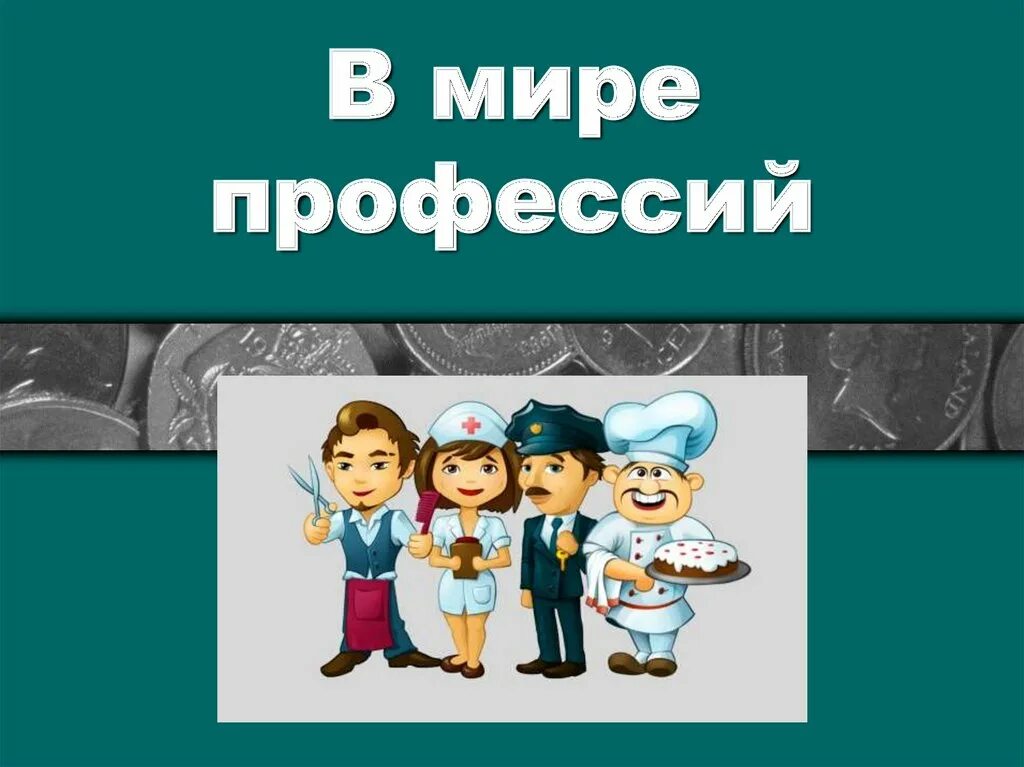 В мире профессий